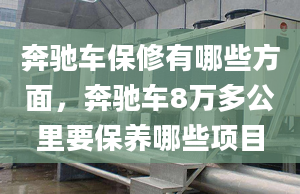 奔驰车保修有哪些方面，奔驰车8万多公里要保养哪些项目